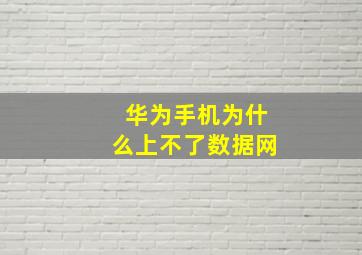 华为手机为什么上不了数据网